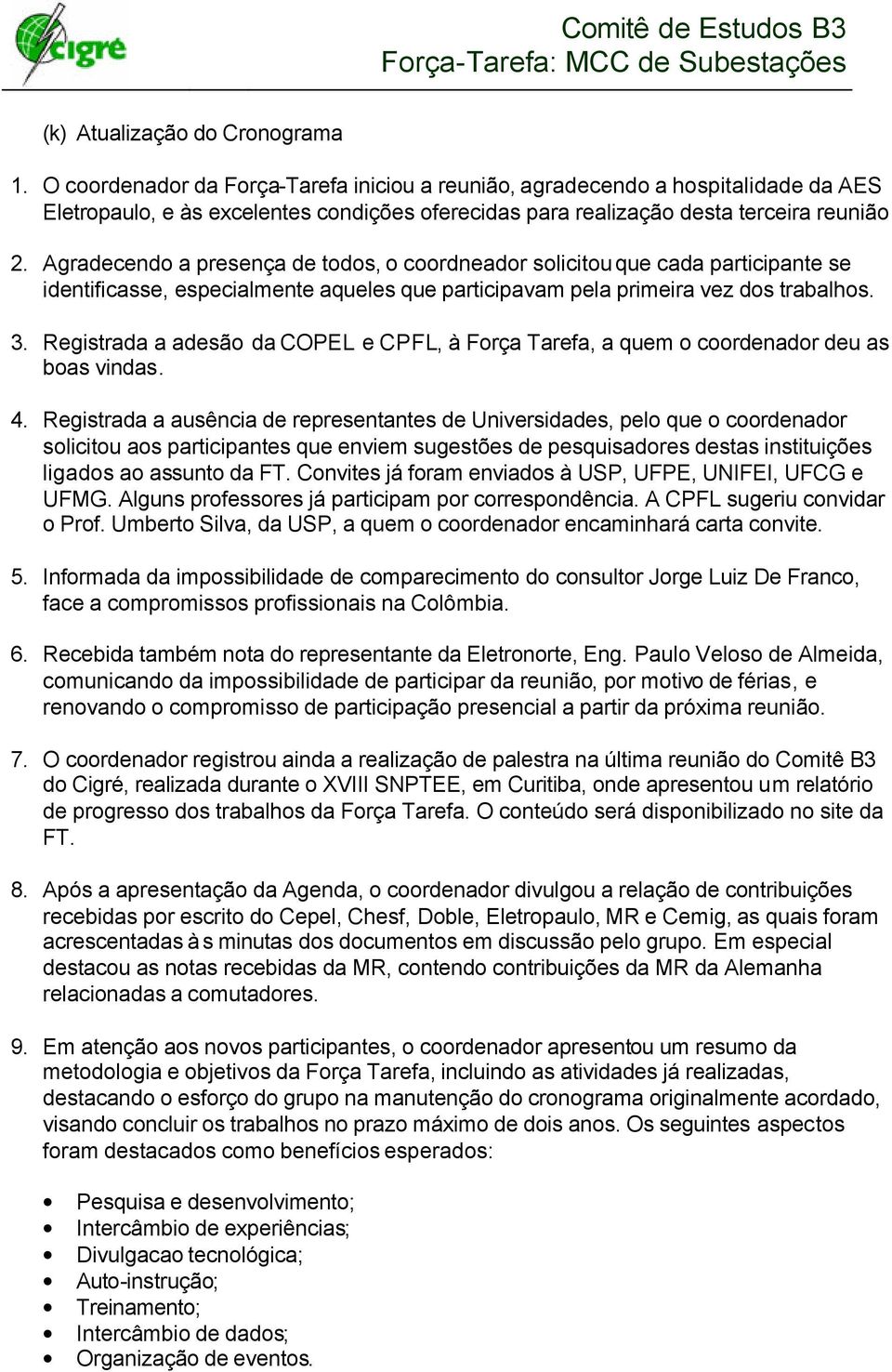 cigré

Comitê de Estudos B3
Força-Tarefa: MCC de Subestações

(k) Atualização do Cronograma

1. O coordenador da Força-Tarefa iniciou a reunião, agradecendo a hospitalidade da AES Eletropaulo, e às excelentes condições oferecidas para realização desta terceira reunião

2. Agradecendo a presença de todos, o coordneador solicitou que cada participante se identificasse, especialmente aqueles que participavam pela primeira vez dos trabalhos.

3. Registrada a adesão da COPEL e CPFL, à Força Tarefa, a quem o coordenador deu as boas vindas.

4. Registrada a ausência de representantes de Universidades, pelo que o coordenador solicitou aos participantes que enviem sugestões de pesquisadores destas instituições ligados ao assunto da FT. Convites já foram enviados à USP, UFPE, UNIFEI, UFCG e UFMG. Alguns professores já participam por correspondência. A CPFL sugeriu convidar o Prof. Umberto Silva, da USP, a quem o coordenador encaminhará carta convite.

5. Informada da impossibilidade de comparecimento do consultor Jorge Luiz De Franco, face a compromissos profissionais na Colômbia.

6. Recebida também nota do representante da Eletronorte, Eng. Paulo Veloso de Almeida, comunicando da impossibilidade de participar da reunião, por motivo de férias, e renovando o compromisso de participação presencial a partir da próxima reunião.

7. O coordenador registrou ainda a realização de palestra na última reunião do Comitê B3 do Cigré, realizada durante o XVIII SNPTEE, em Curitiba, onde apresentou um relatório de progresso dos trabalhos da Força Tarefa. O conteúdo será disponibilizado no site da FT.

8. Após a apresentação da Agenda, o coordenador divulgou a relação de contribuições recebidas por escrito do Cepel, Chesf, Doble, Eletropaulo, MR e Cemig, as quais foram acrescentadas às minutas dos documentos em discussão pelo grupo. Em especial destacou as notas recebidas da MR, contendo contribuições da MR da Alemanha relacionadas a comutadores.

9. Em atenção aos novos participantes, o coordenador apresentou um resumo da metodologia e objetivos da Força Tarefa, incluindo as atividades já realizadas, destacando o esforço do grupo na manutenção do cronograma originalmente acordado, visando concluir os trabalhos no prazo máximo de dois anos. Os seguintes aspectos foram destacados como benefícios esperados:

• Pesquisa e desenvolvimento;
• Intercâmbio de experiências;
• Divulgacao tecnológica;
• Auto-instrução;
• Treinamento;
• Intercâmbio de dados;
• Organização de eventos.